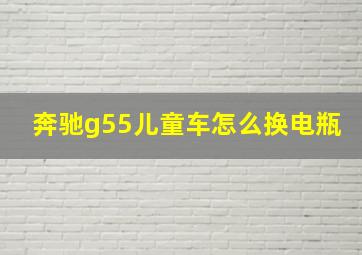 奔驰g55儿童车怎么换电瓶